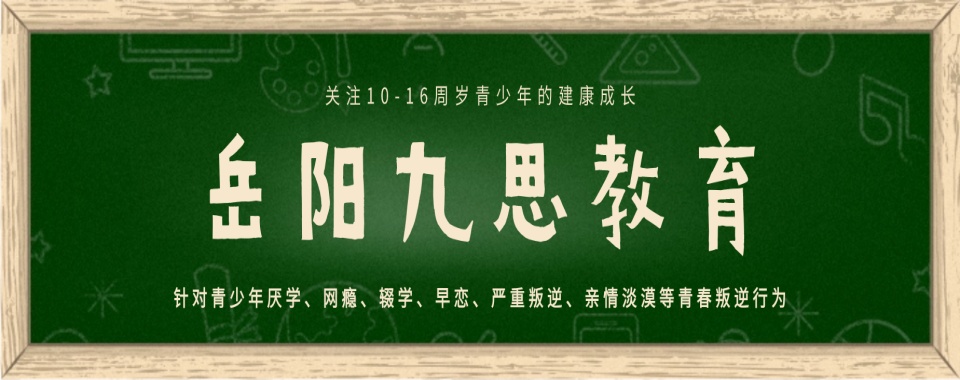 关注10-16周岁青少年的建康成长

岳阳九思教育

针对青少年厌学、网瘾、辍学、早恋、严重叛逆、亲情淡漠等青春叛逆行为